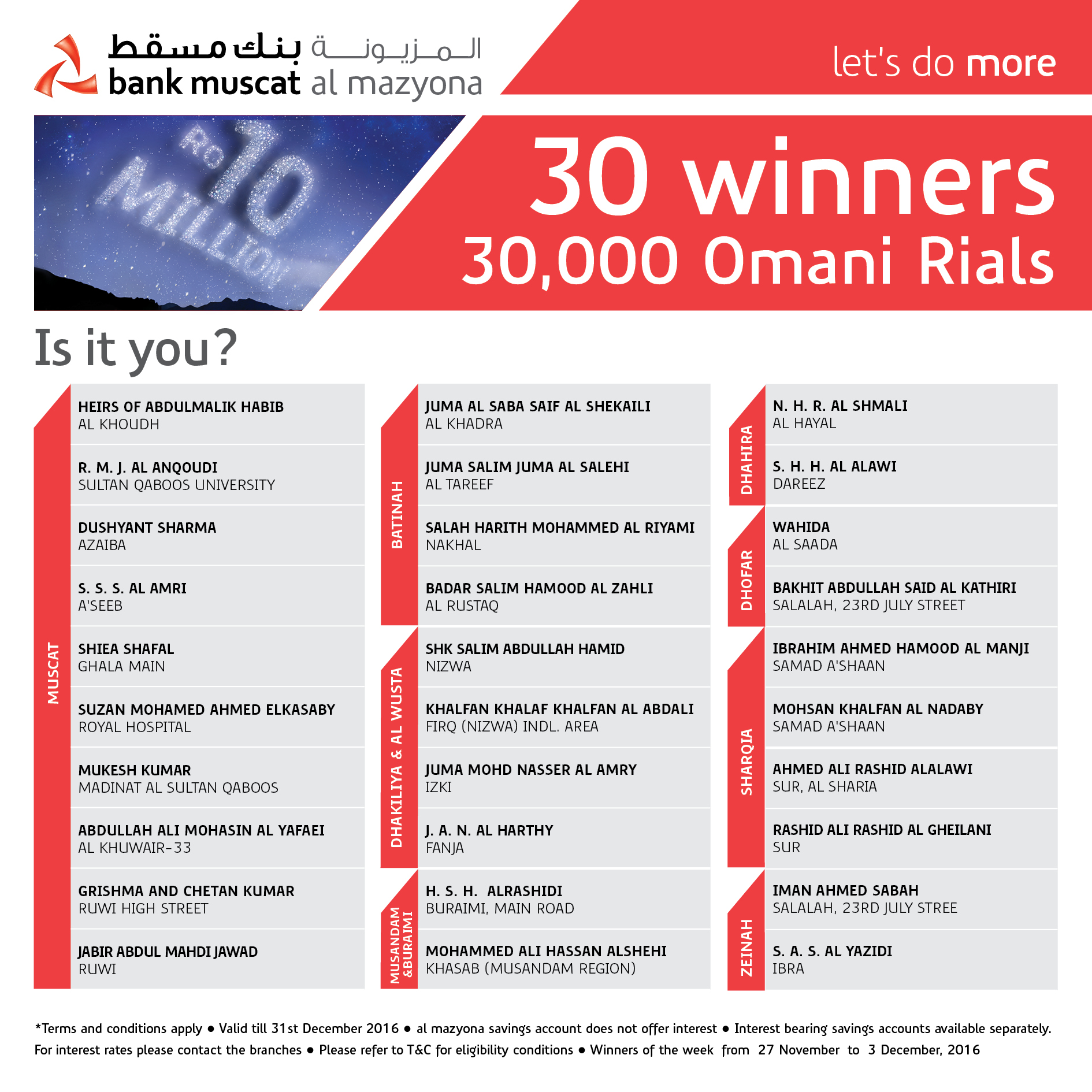 بنك مسقط المزيونة
bank muscat al mazyona

let's do more

RO 10 MILLION

30 winners
30,000 Omani Rials

Is it you?

MUSCAT

HEIRS OF ABDULMALIK HABIB
AL KHOUDH

R. M. J. AL ANQOUDI
SULTAN QABOOS UNIVERSITY

DUSHYANT SHARMA
AZAIBA

S. S. S. AL AMRI
A'SEEB

SHIEA SHAFAL
GHALA MAIN

SUZAN MOHAMED AHMED ELKASABY
ROYAL HOSPITAL

MUKESH KUMAR
MADINAT AL SULTAN QABOOS

ABDULLAH ALI MOHASIN AL YAFAEI
AL KHUWAIR-33

GRISHMA AND CHETAN KUMAR
RUWI HIGH STREET

JABIR ABDUL MAHDI JAWAD
RUWI

BATINAH

JUMA AL SABA SAIF AL SHEKAILI
AL KHADRA

JUMA SALIM JUMA AL SALEHI
AL TAREEF

SALAH HARITH MOHAMMED AL RIYAMI
NAKHAL

BADAR SALIM HAMOOD AL ZAHLI
AL RUSTAQ

DHAKILIYA & AL WUSTA

SHK SALIM ABDULLAH HAMID
NIZWA

KHALFAN KHALAF KHALFAN AL ABDALI
FIRQ (NIZWA) INDL. AREA

JUMA MOHD NASSER AL AMRY
IZKI

J. A. N. AL HARTHY
FANJA

MUSANDAM &BURAIMI

H. S. H. ALRASHIDI
BURAIMI, MAIN ROAD

MOHAMMED ALI HASSAN ALSHEHI
KHASAB (MUSANDAM REGION)

DHAHIRA

N. H. R. AL SHMALI
AL HAYAL

S. H. H. AL ALAWI
DAREEZ

DHOFAR

WAHIDA
AL SAADA

BAKHIT ABDULLAH SAID AL KATHIRI
SALALAH, 23RD JULY STREET

SHARQIA

IBRAHIM AHMED HAMOOD AL MANJI
SAMAD A'SHAAN

MOHSAN KHALFAN AL NADABY
SAMAD A'SHAAN

AHMED ALI RASHID ALALAWI
SUR, AL SHARIA

RASHID ALI RASHID AL GHEILANI
SUR

ZEINAH

IMAN AHMED SABAH
SALALAH, 23RD JULY STREE

S. A. S. AL YAZIDI
IBRA

*Terms and conditions apply • Valid till 31st December 2016 • al mazyona savings account does not offer interest • Interest bearing savings accounts available separately. For interest rates please contact the branches • Please refer to T&C for eligibility conditions • Winners of the week from 27 November to 3 December, 2016